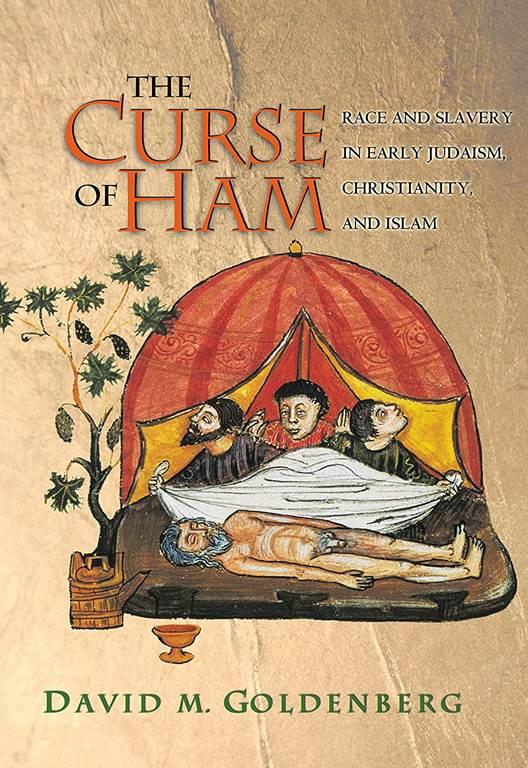 THE CURSE OF HAM

RACE AND SLAVERY IN EARLY JUDAISM, CHRISTIANITY, AND ISLAM

DAVID M. GOLDENBERG